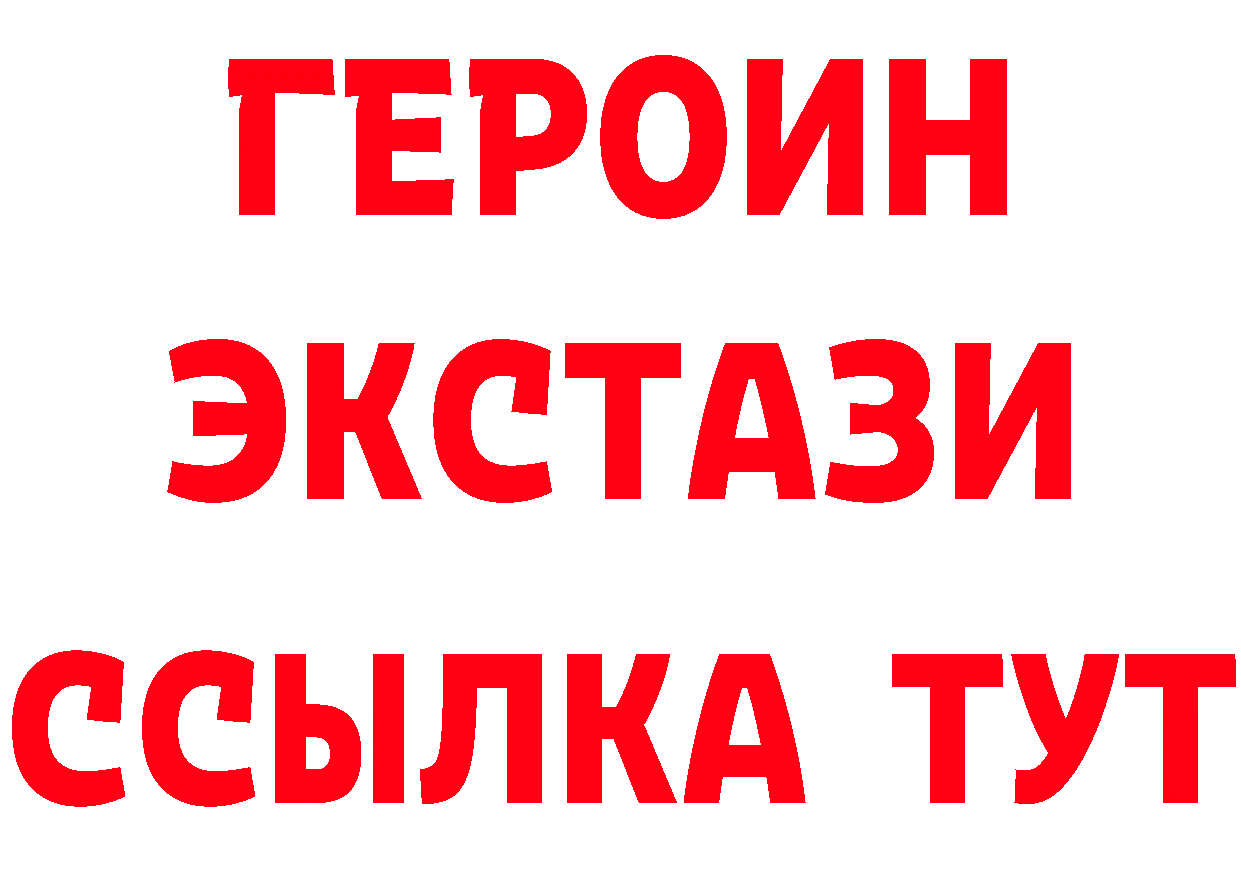 ГЕРОИН
ЭКСТАЗИ
ССЫЛКА ТУТ